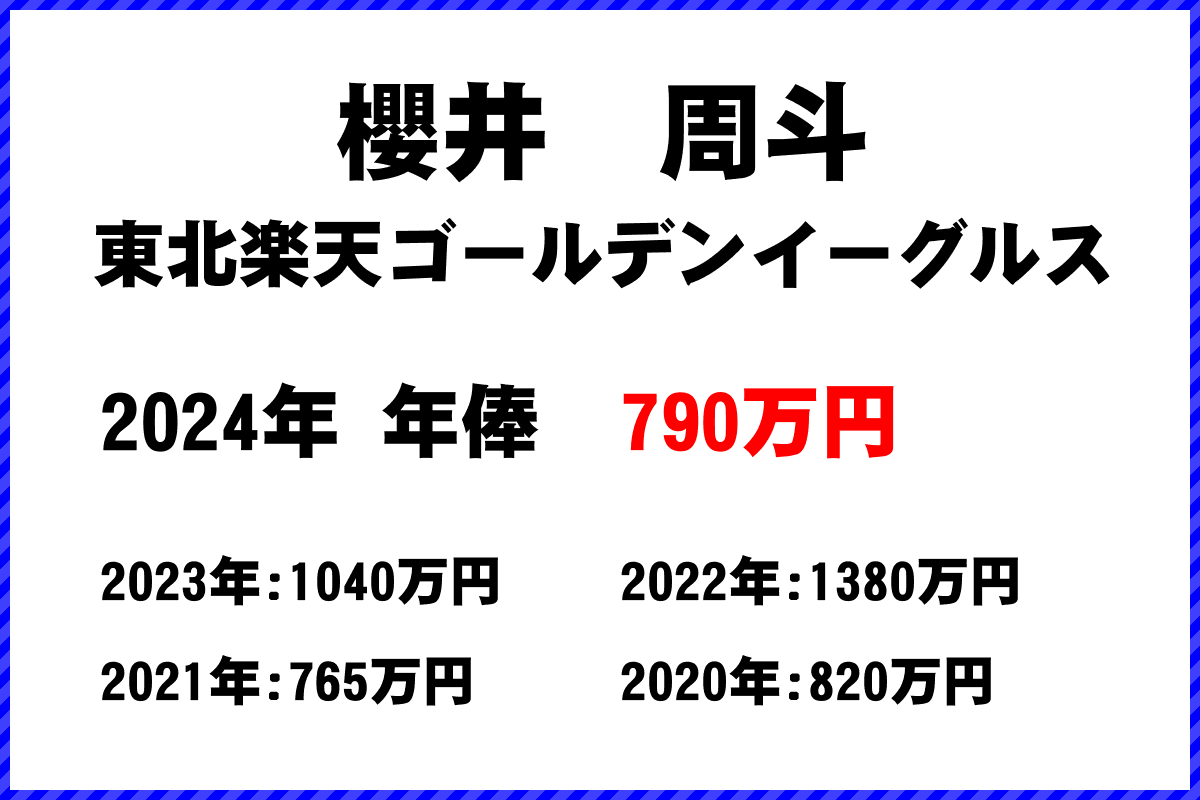 櫻井　周斗
東北楽天ゴールデンイーグルス

2024年 年俸　790万円

2023年:1040万円　2022年:1380万円

2021年:765万円　2020年:820万円